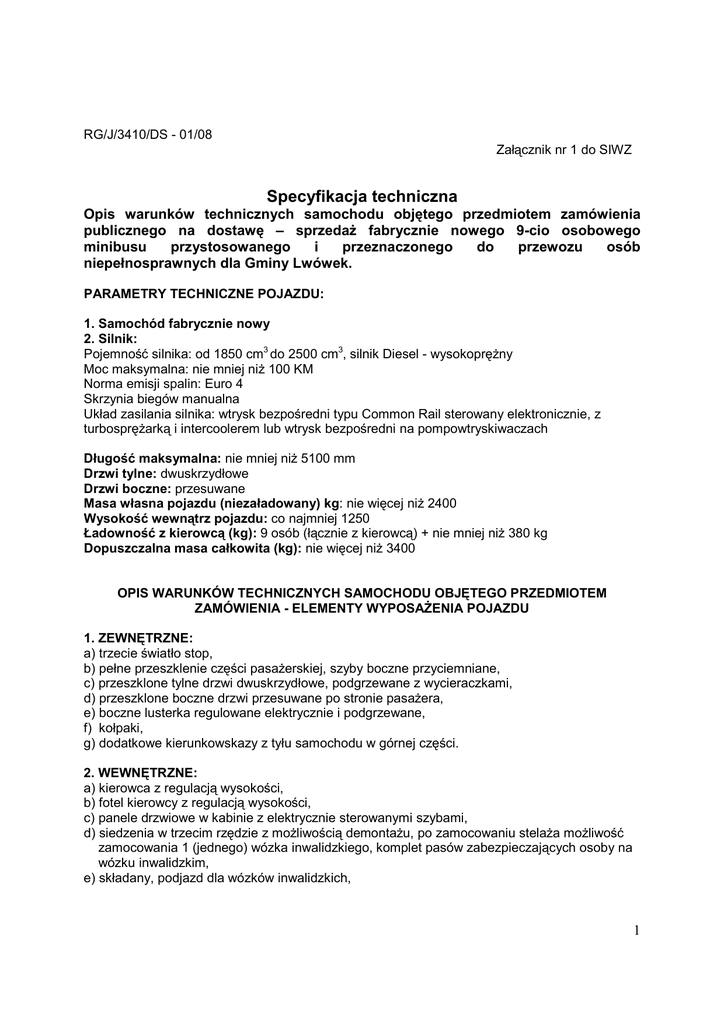 RG/J/3410/DS - 01/08

Załącznik nr 1 do SIWZ

Specyfikacja techniczna

Opis warunków technicznych samochodu objętego przedmiotem zamówienia publicznego na dostawę – sprzedaż fabrycznie nowego 9-cio osobowego minibusu przystosowanego i przeznaczonego do przewozu osób niepełnosprawnych dla Gminy Lwówek.

PARAMETRY TECHNICZNE POJAZDU:

1. Samochód fabrycznie nowy
2. Silnik:
Pojemność silnika: od 1850 cm$^3$ do 2500 cm$^3$, silnik Diesel - wysokoprężny
Moc maksymalna: nie mniej niż 100 KM
Norma emisji spalin: Euro 4
Skrzynia biegów manualna
Układ zasilania silnika: wtrysk bezpośredni typu Common Rail sterowany elektronicznie, z turbosprężarką i intercoolerem lub wtrysk bezpośredni na pompowtryskiwaczach

Długość maksymalna: nie mniej niż 5100 mm
Drzwi tylne: dwuskrzydłowe
Drzwi boczne: przesuwane
Masa własna pojazdu (niezaładowany) kg: nie więcej niż 2400
Wysokość wewnątrz pojazdu: co najmniej 1250
Ładowność z kierowcą (kg): 9 osób (łącznie z kierowcą) + nie mniej niż 380 kg
Dopuszczalna masa całkowita (kg): nie więcej niż 3400

OPIS WARUNKÓW TECHNICZNYCH SAMOCHODU OBJĘTEGO PRZEDMIOTEM ZAMÓWIENIA - ELEMENTY WYPOSAŻENIA POJAZDU

1. ZEWNĘTRZNE:
a) trzecie światło stop,
b) pełne przeszklenie części pasażerskiej, szyby boczne przyciemniane,
c) przeszklone tylne drzwi dwuskrzydłowe, podgrzewane z wycieraczkami,
d) przeszklone boczne drzwi przesuwane po stronie pasażera,
e) boczne lusterka regulowane elektrycznie i podgrzewane,
f) kołpaki,
g) dodatkowe kierunkowskazy z tyłu samochodu w górnej części.

2. WEWNĘTRZNE:
a) kierowca z regulacją wysokości,
b) fotel kierowcy z regulacją wysokości,
c) panele drzwiowe w kabinie z elektrycznie sterowanymi szybami,
d) siedzenia w trzecim rzędzie z możliwością demontażu, po zamocowaniu stelaża możliwość zamocowania 1 (jednego) wózka inwalidzkiego, komplet pasów zabezpieczających osoby na wózku inwalidzkim,
e) składany, podjazd dla wózków inwalidzkich,

1